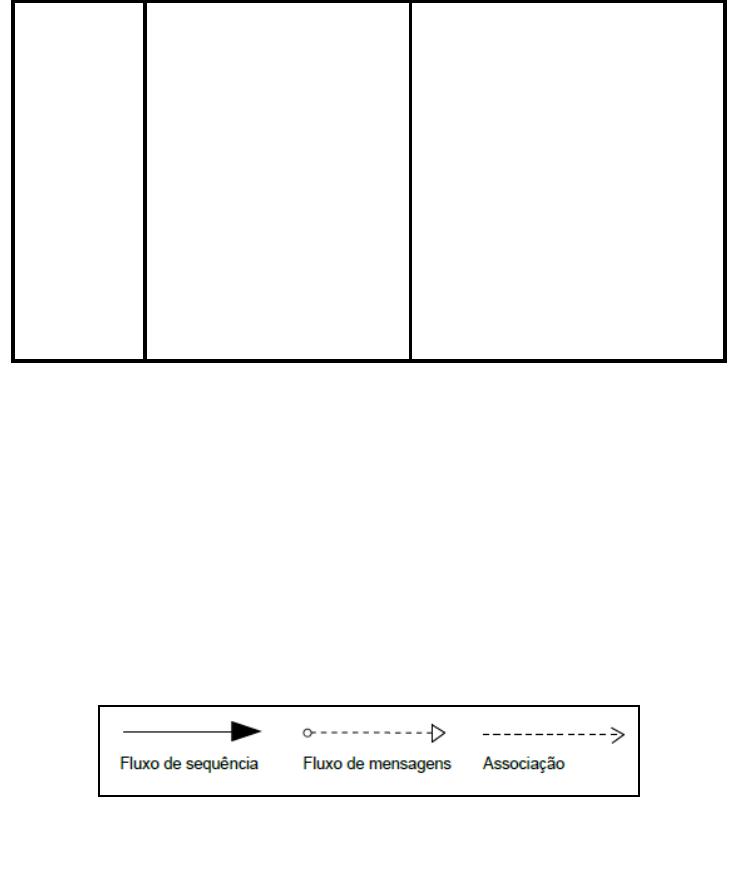 Fluxo de sequência Fluxo de mensagens Associação